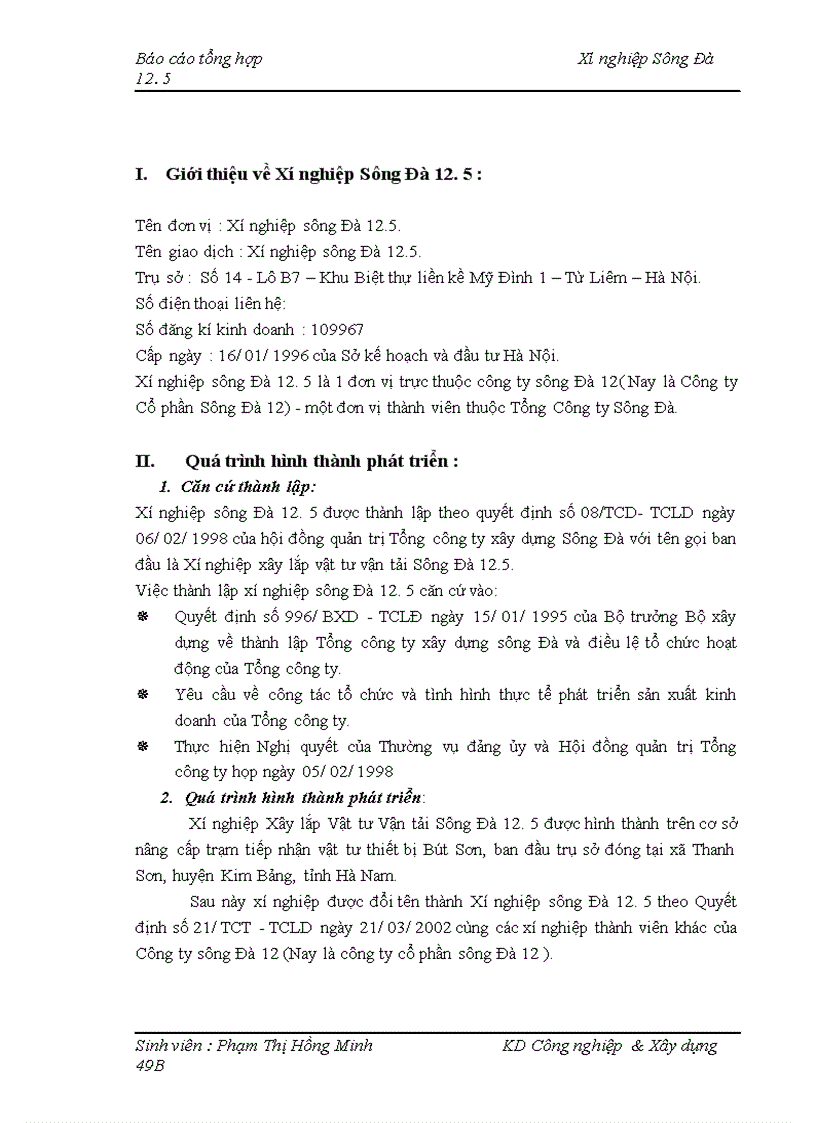 Báo cáo tổng hợp Xí nghiệp Sông Đà 12. 5

I. Giới thiệu về Xí nghiệp Sông Đà 12. 5 :

Tên đơn vị : Xí nghiệp sông Đà 12.5.
Tên giao dịch : Xí nghiệp sông Đà 12.5.
Trụ sở : Số 14 - Lô B7 – Khu Biệt thự liền kề Mỹ Đình 1 – Từ Liêm – Hà Nội.
Số điện thoại liên hệ:
Số đăng kí kinh doanh : 109967
Cấp ngày : 16/ 01/ 1996 của Sở kế hoạch và đầu tư Hà Nội.
Xí nghiệp sông Đà 12. 5 là 1 đơn vị trực thuộc công ty sông Đà 12( Nay là Công ty Cổ phần Sông Đà 12) - một đơn vị thành viên thuộc Tổng Công ty Sông Đà.

II. Quá trình hình thành phát triển :
1. Căn cứ thành lập:
Xí nghiệp sông Đà 12. 5 được thành lập theo quyết định số 08/TCD- TCLD ngày 06/ 02/ 1998 của hội đồng quản trị Tổng công ty xây dựng Sông Đà với tên gọi ban đầu là Xí nghiệp xây lắp vật tư vận tải Sông Đà 12.5.
Việc thành lập xí nghiệp sông Đà 12. 5 căn cứ vào:
❋ Quyết định số 996/ BXD - TCLĐ ngày 15/ 01/ 1995 của Bộ trưởng Bộ xây dựng về thành lập Tổng công ty xây dựng sông Đà và điều lệ tổ chức hoạt động của Tổng công ty.
❋ Yêu cầu về công tác tổ chức và tình hình thực tế phát triển sản xuất kinh doanh của Tổng công ty.
❋ Thực hiện Nghị quyết của Thường vụ đảng ủy và Hội đồng quản trị Tổng công ty họp ngày 05/ 02/ 1998
2. Quá trình hình thành phát triển:
Xí nghiệp Xây lắp Vật tư Vận tải Sông Đà 12. 5 được hình thành trên cơ sở nâng cấp trạm tiếp nhận vật tư thiết bị Bút Sơn, ban đầu trụ sở đóng tại xã Thanh Sơn, huyện Kim Bảng, tỉnh Hà Nam.
Sau này xí nghiệp được đổi tên thành Xí nghiệp sông Đà 12. 5 theo Quyết định số 21/ TCT - TCLD ngày 21/ 03/ 2002 cùng các xí nghiệp thành viên khác của Công ty sông Đà 12 (Nay là công ty cổ phần sông Đà 12 ).

Sinh viên : Phạm Thị Hồng Minh KD Công nghiệp & Xây dựng 49B